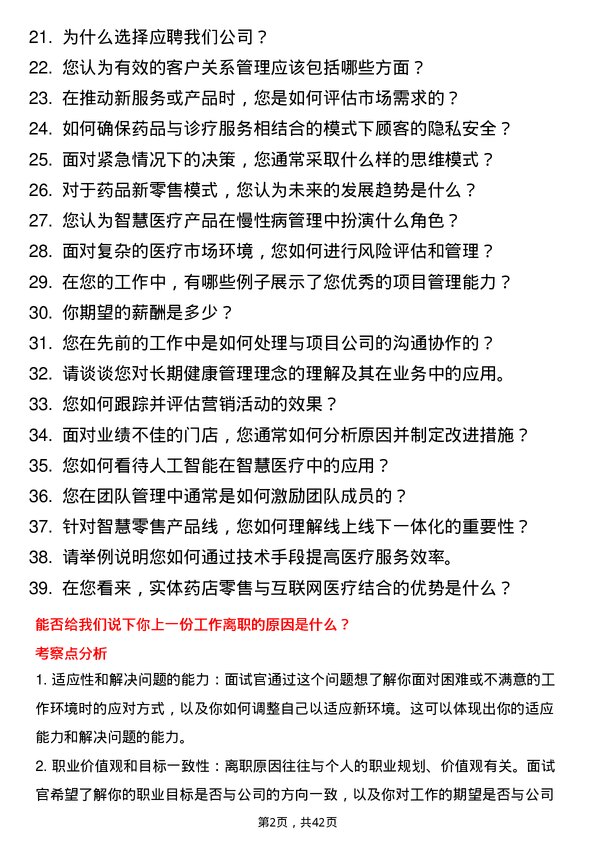 21. 为什么选择应聘我们公司？

22. 您认为有效的客户关系管理应该包括哪些方面？

23. 在推动新服务或产品时，您是如何评估市场需求的？

24. 如何确保药品与诊疗服务相结合的模式下顾客的隐私安全？

25. 面对紧急情况下的决策，您通常采取什么样的思维模式？

26. 对于药品新零售模式，您认为未来的发展趋势是什么？

27. 您认为智慧医疗产品在慢性病管理中扮演什么角色？

28. 面对复杂的医疗市场环境，您如何进行风险评估和管理？

29. 在您的工作中，有哪些例子展示了您优秀的项目管理能力？

30. 你期望的薪酬是多少？

31. 您在先前的工作中是如何处理与项目公司的沟通协作的？

32. 请谈谈您对长期健康管理理念的理解及其在业务中的应用。

33. 您如何跟踪并评估营销活动的效果？

34. 面对业绩不佳的门店，您通常如何分析原因并制定改进措施？

35. 您如何看待人工智能在智慧医疗中的应用？

36. 您在团队管理中通常是如何激励团队成员的？

37. 针对智慧零售产品线，您如何理解线上线下一体化的重要性？

38. 请举例说明您如何通过技术手段提高医疗服务效率。

39. 在您看来，实体药店零售与互联网医疗结合的优势是什么？

能否给我们说下你上一份工作离职的原因是什么？

考察点分析

1. 适应性和解决问题的能力：面试官通过这个问题想了解你面对困难或不满意的工作环境时的应对方式，以及你如何调整自己以适应新环境。这可以体现出你的适应能力和解决问题的能力。

2. 职业价值观和目标一致性：离职原因往往与个人的职业规划、价值观有关。面试官希望了解你的职业目标是否与公司的方向一致，以及你对工作的期望是否与公司

第2页，共42页